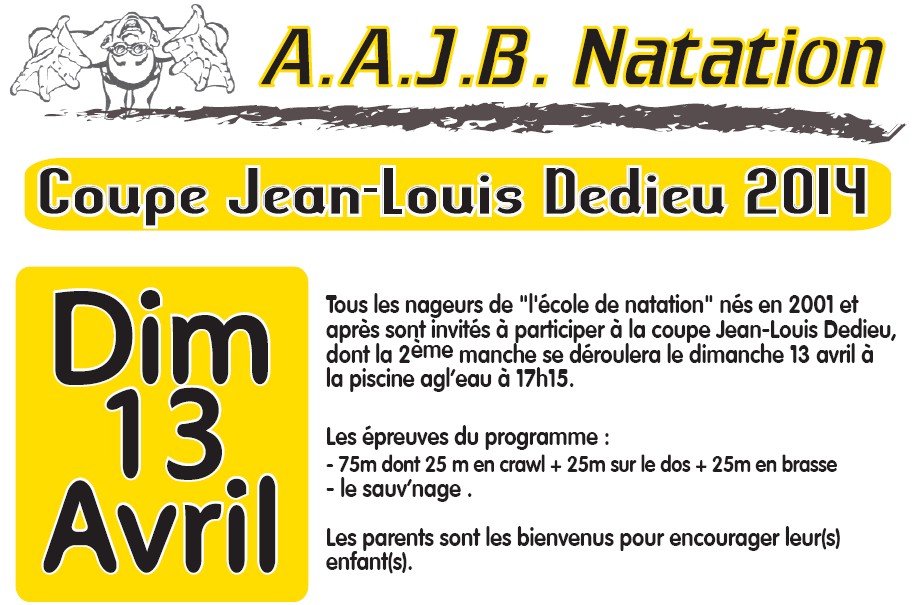 A.A.J.B. Natation

Coupe Jean-Louis Dedieu 2014

Dim
13
Avril

Tous les nageurs de "l'école de natation" nés en 2001 et après sont invités à participer à la coupe Jean-Louis Dedieu, dont la 2ème manche se déroulera le dimanche 13 avril à la piscine agl'eau à 17h15.

Les épreuves du programme :
- 75m dont 25 m en crawl + 25m sur le dos + 25m en brasse
- le sauv'nage .

Les parents sont les bienvenus pour encourager leur(s) enfant(s).